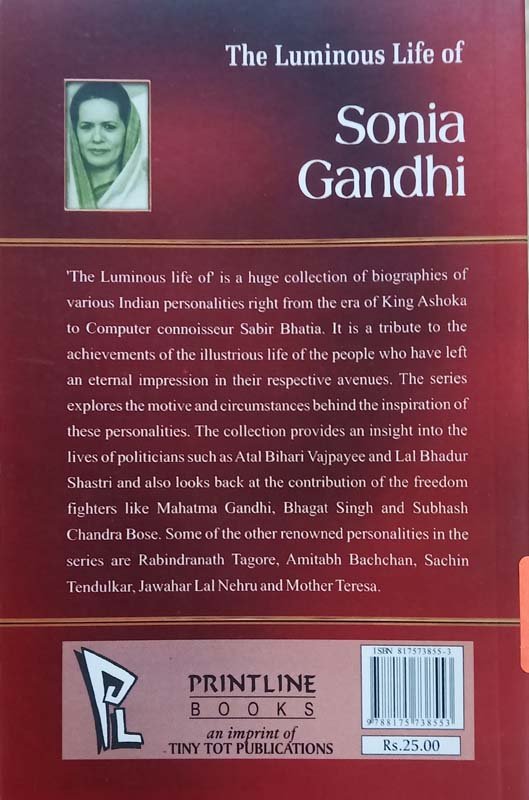 The Luminous Life of

Sonia Gandhi

'The Luminous life of' is a huge collection of biographies of various Indian personalities right from the era of King Ashoka to Computer connoisseur Sabir Bhatia. It is a tribute to the achievements of the illustrious life of the people who have left an eternal impression in their respective avenues. The series explores the motive and circumstances behind the inspiration of these personalities. The collection provides an insight into the lives of politicians such as Atal Bihari Vajpayee and Lal Bhadur Shastri and also looks back at the contribution of the freedom fighters like Mahatma Gandhi, Bhagat Singh and Subhash Chandra Bose. Some of the other renowned personalities in the series are Rabindranath Tagore, Amitabh Bachchan, Sachin Tendulkar, Jawahar Lal Nehru and Mother Teresa.

PL

PRINTLINE
BOOKS
an imprint of
TINY TOT PUBLICATIONS

ISBN 817573855-3
9788175738553
Rs.25.00